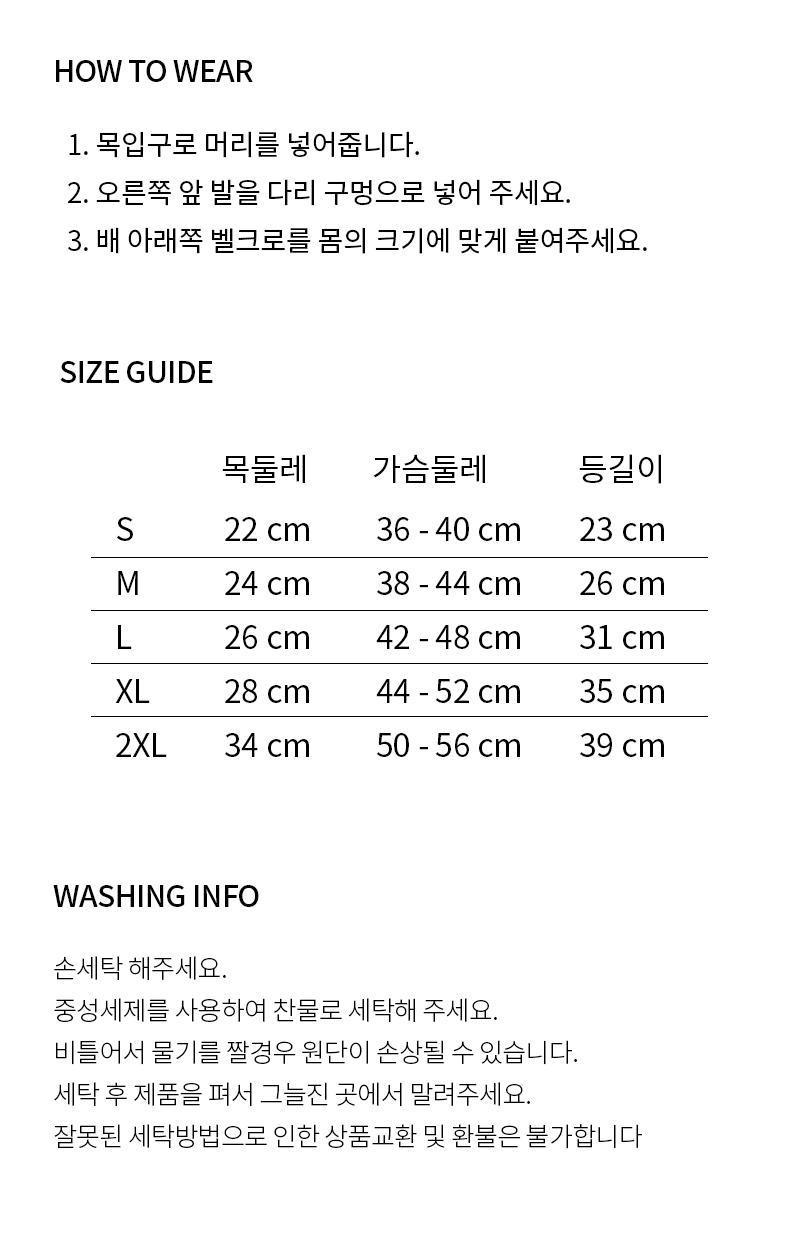 HOW TO WEAR

1. 목입구로 머리를 넣어줍니다.
2. 오른쪽 앞 발을 다리 구멍으로 넣어 주세요.
3. 배 아래쪽 벨크로를 몸의 크기에 맞게 붙여주세요.

SIZE GUIDE

|  | 목둘레 | 가슴둘레 | 등길이 |
|---|---|---|---|
| S | 22 cm | 36 - 40 cm | 23 cm |
| M | 24 cm | 38 - 44 cm | 26 cm |
| L | 26 cm | 42 - 48 cm | 31 cm |
| XL | 28 cm | 44 - 52 cm | 35 cm |
| 2XL | 34 cm | 50 - 56 cm | 39 cm |

WASHING INFO

손세탁 해주세요.
중성세제를 사용하여 찬물로 세탁해 주세요.
비틀어서 물기를 짤경우 원단이 손상될 수 있습니다.
세탁 후 제품을 펴서 그늘진 곳에서 말려주세요.
잘못된 세탁방법으로 인한 상품교환 및 환불은 불가합니다